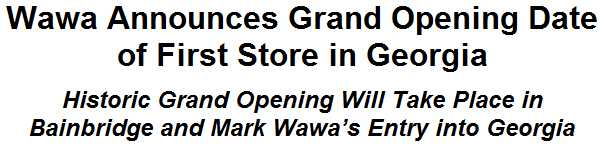 Wawa Announces Grand Opening Date of First Store in Georgia

Historic Grand Opening Will Take Place in Bainbridge and Mark Wawa's Entry into Georgia